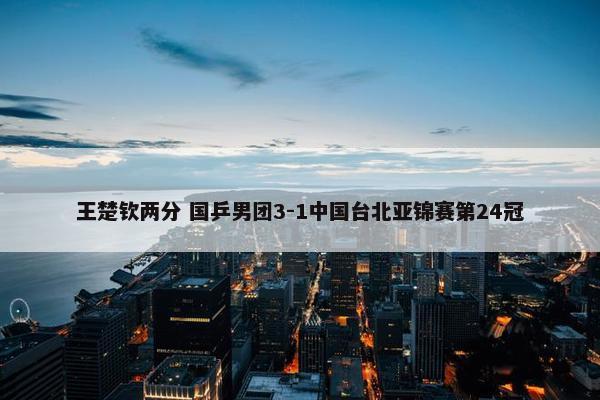 王楚钦两分 国乒男团3-1中国台北亚锦赛第24冠